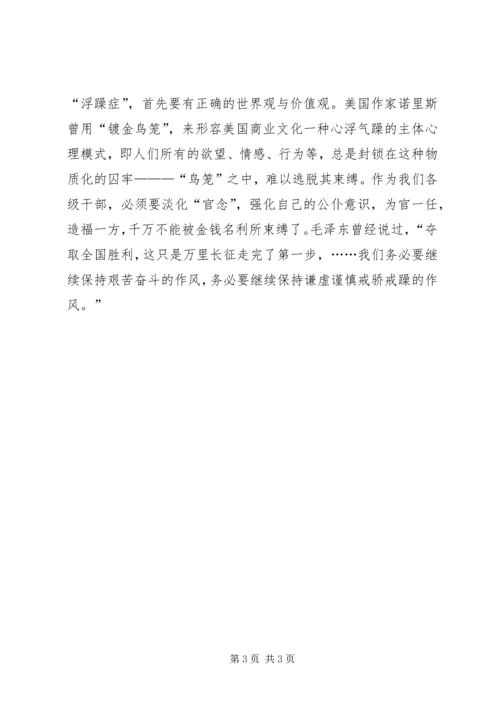 “浮躁症”，首先要有正确的世界观与价值观。美国作家诺里斯曾用“镀金鸟笼”，来形容美国商业文化一种心浮气躁的主体心理模式，即人们所有的欲望、情感、行为等，总是封锁在这种物质化的囚牢———“鸟笼”之中，难以逃脱其束缚。作为我们各级干部，必须要淡化“官念”，强化自己的公仆意识，为官一任，造福一方，千万不能被金钱名利所束缚了。毛泽东曾经说过，“夺取全国胜利，这只是万里长征走完了第一步，……我们务必要继续保持艰苦奋斗的作风，务必要继续保持谦虚谨慎戒骄戒躁的作风。”

第3页 共3页